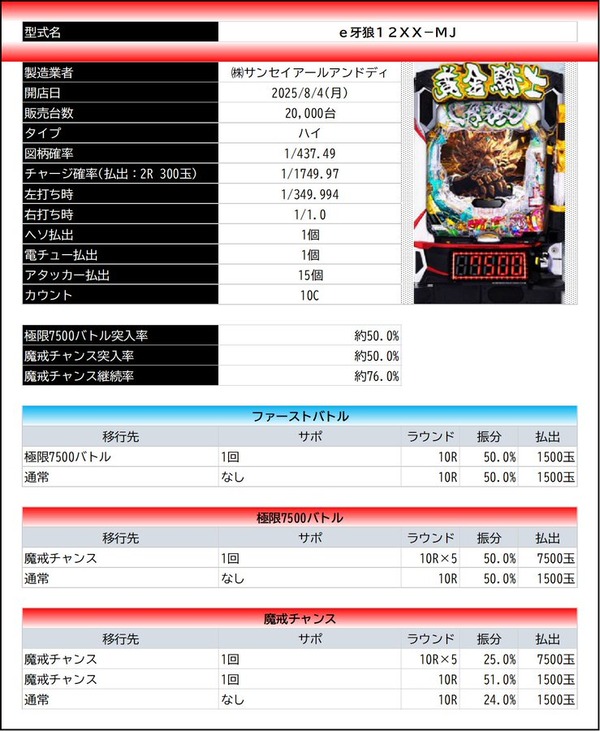 | 型式名 | e牙狼１２XX−MJ |
|---|---|

| 製造業者 | ㈱サンセイアールアンドディ |
|---|---|
| 開店日 | 2025/8/4(月) |
| 販売台数 | 20,000台 |
| タイプ | ハイ |
| 図柄確率 | 1/437.49 |
| チャージ確率(払出：2R 300玉) | 1/1749.97 |
| 左打ち時 | 1/349.994 |
| 右打ち時 | 1/1.0 |
| ヘソ払出 | 1個 |
| 電チュー払出 | 1個 |
| アタッカー払出 | 15個 |
| カウント | 10C |

黄金騎士

| 極限7500バトル突入率 | 約50.0% |
|---|---|
| 魔戒チャンス突入率 | 約50.0% |
| 魔戒チャンス継続率 | 約76.0% |

ファーストバトル

| 移行先 | サポ | ラウンド | 振分 | 払出 |
|---|---|---|---|---|
| 極限7500バトル | 1回 | 10R | 50.0% | 1500玉 |
| 通常 | なし | 10R | 50.0% | 1500玉 |

極限7500バトル

| 移行先 | サポ | ラウンド | 振分 | 払出 |
|---|---|---|---|---|
| 魔戒チャンス | 1回 | 10R×5 | 50.0% | 7500玉 |
| 通常 | なし | 10R | 50.0% | 1500玉 |

魔戒チャンス

| 移行先 | サポ | ラウンド | 振分 | 払出 |
|---|---|---|---|---|
| 魔戒チャンス | 1回 | 10R×5 | 25.0% | 7500玉 |
| 魔戒チャンス | 1回 | 10R | 51.0% | 1500玉 |
| 通常 | なし | 10R | 24.0% | 1500玉 |